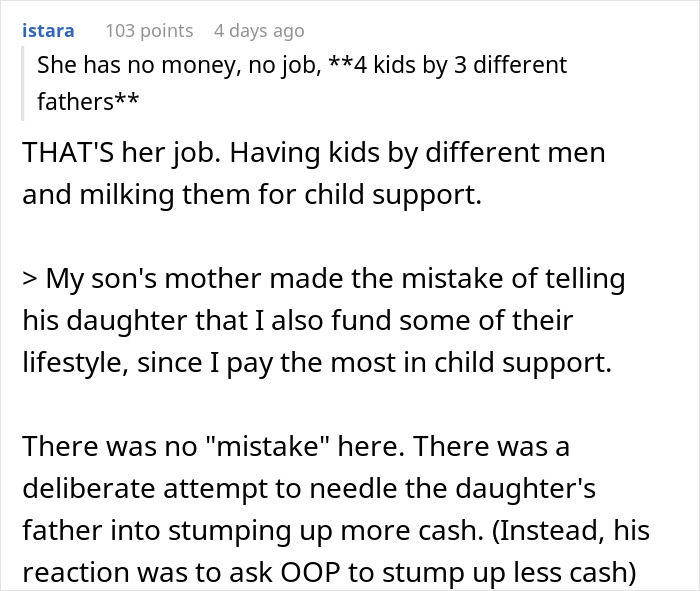 istara 103 points 4 days ago

She has no money, no job, **4 kids by 3 different fathers**

THAT'S her job. Having kids by different men and milking them for child support.

> My son's mother made the mistake of telling his daughter that I also fund some of their lifestyle, since I pay the most in child support.

There was no "mistake" here. There was a deliberate attempt to needle the daughter's father into stumping up more cash. (Instead, his reaction was to ask OOP to stump up less cash)